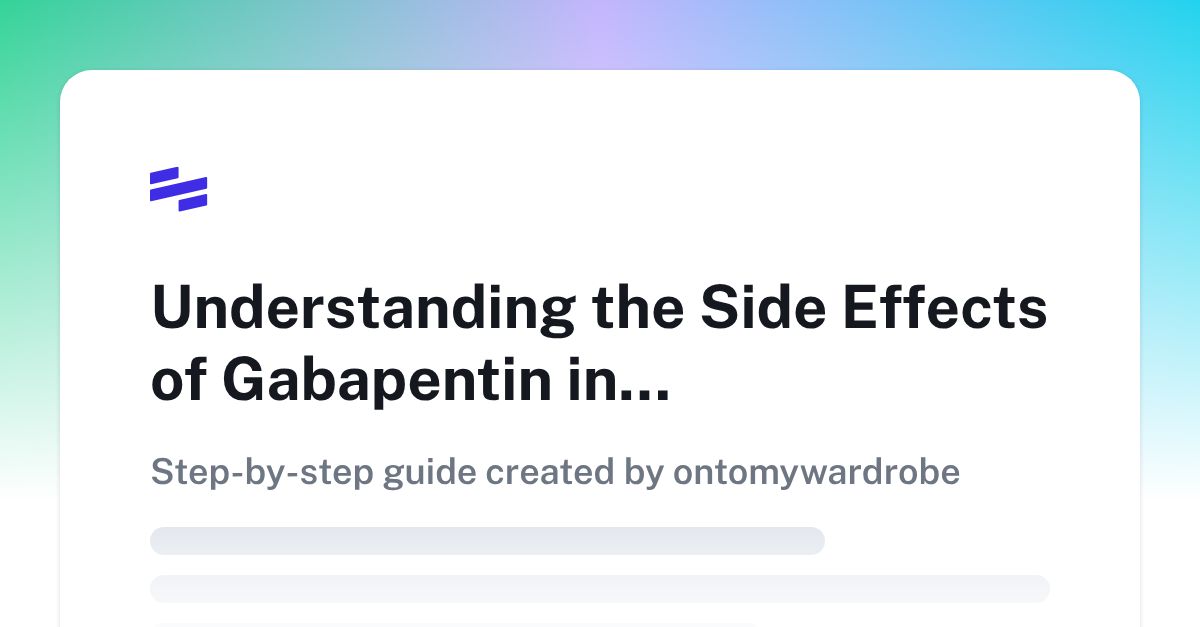 Understanding the Side Effects of Gabapentin in...

Step-by-step guide created by ontomywardrobe